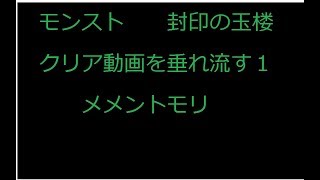 モンスト　封印の玉楼

クリア動画を垂れ流す１

メメントモリ